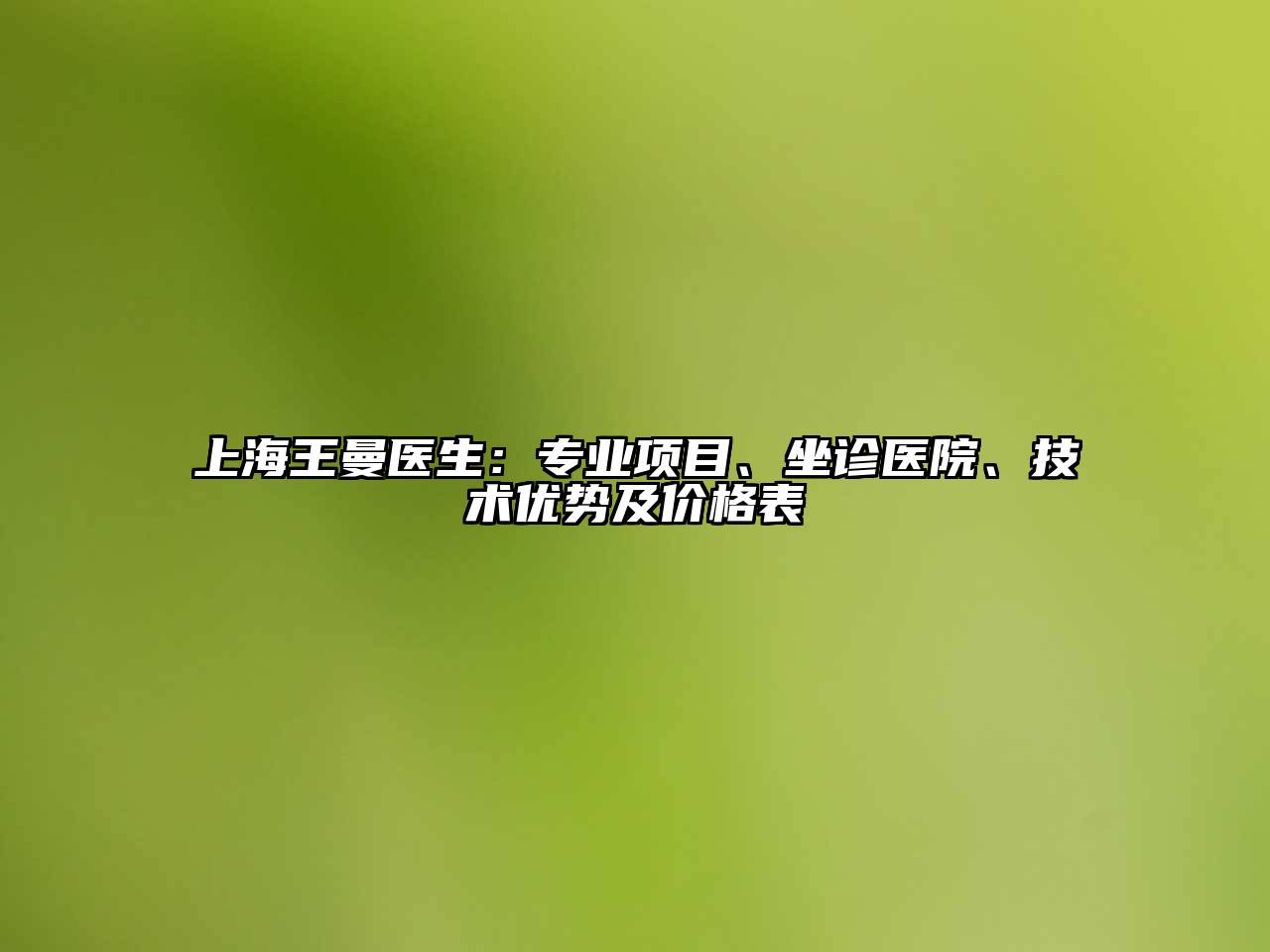 上海王曼医生：专业项目、坐诊医院、技术优势及价格表